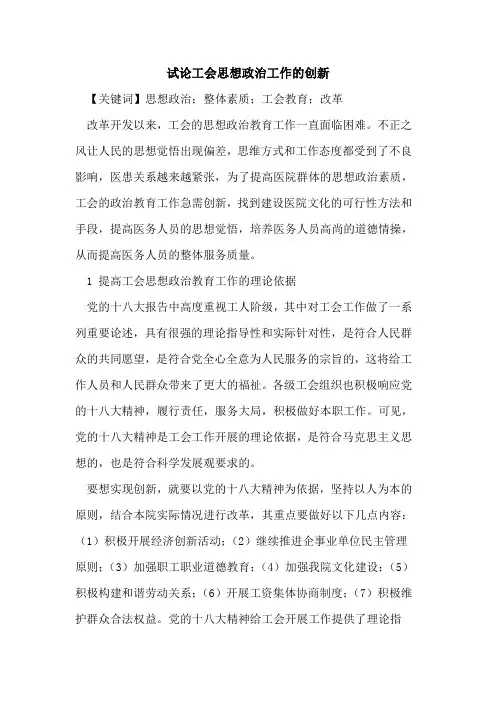 试论工会思想政治工作的创新

【关键词】思想政治；整体素质；工会教育；改革

改革开发以来，工会的思想政治教育工作一直面临困难。不正之风让人民的思想觉悟出现偏差，思维方式和工作态度都受到了不良影响，医患关系越来越紧张，为了提高医院群体的思想政治素质，工会的政治教育工作急需创新，找到建设医院文化的可行性方法和手段，提高医务人员的思想觉悟，培养医务人员高尚的道德情操，从而提高医务人员的整体服务质量。

1 提高工会思想政治教育工作的理论依据

党的十八大报告中高度重视工人阶级，其中对工会工作做了一系列重要论述，具有很强的理论指导性和实际针对性，是符合人民群众的共同愿望，是符合党全心全意为人民服务的宗旨的，这将给工作人员和人民群众带来了更大的福祉。各级工会组织也积极响应党的十八大精神，履行责任，服务大局，积极做好本职工作。可见，党的十八大精神是工会工作开展的理论依据，是符合马克思主义思想的，也是符合科学发展观要求的。

要想实现创新，就要以党的十八大精神为依据，坚持以人为本的原则，结合本院实际情况进行改革，其重点要做好以下几点内容：（1）积极开展经济创新活动；（2）继续推进企事业单位民主管理原则；（3）加强职工职业道德教育；（4）加强我院文化建设；（5）积极构建和谐劳动关系；（6）开展工资集体协商制度；（7）积极维护群众合法权益。党的十八大精神给工会开展工作提供了理论指